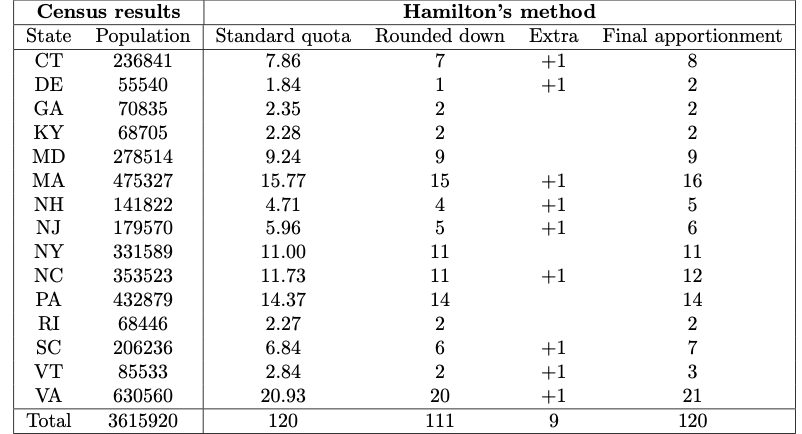 | Census results | | Hamilton's method | | | |
|---|---|---|---|---|---|
| State | Population | Standard quota | Rounded down | Extra | Final apportionment |
| CT | 236841 | 7.86 | 7 | +1 | 8 |
| DE | 55540 | 1.84 | 1 | +1 | 2 |
| GA | 70835 | 2.35 | 2 | | 2 |
| KY | 68705 | 2.28 | 2 | | 2 |
| MD | 278514 | 9.24 | 9 | | 9 |
| MA | 475327 | 15.77 | 15 | +1 | 16 |
| NH | 141822 | 4.71 | 4 | +1 | 5 |
| NJ | 179570 | 5.96 | 5 | +1 | 6 |
| NY | 331589 | 11.00 | 11 | | 11 |
| NC | 353523 | 11.73 | 11 | +1 | 12 |
| PA | 432879 | 14.37 | 14 | | 14 |
| RI | 68446 | 2.27 | 2 | | 2 |
| SC | 206236 | 6.84 | 6 | +1 | 7 |
| VT | 85533 | 2.84 | 2 | +1 | 3 |
| VA | 630560 | 20.93 | 20 | +1 | 21 |
| Total | 3615920 | 120 | 111 | 9 | 120 |